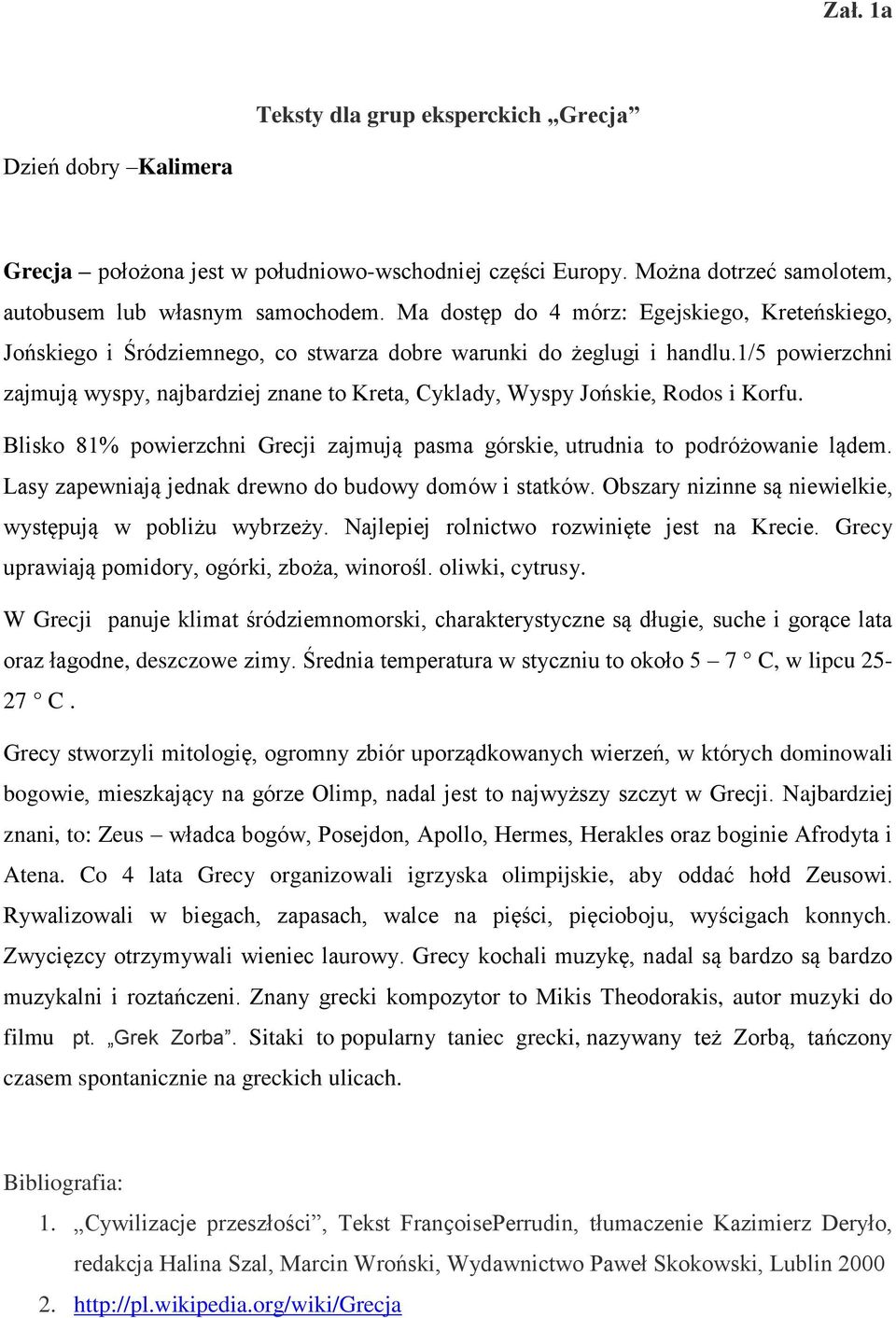 Zał. 1a

Teksty dla grup eksperckich „Grecja”

Dzień dobry –Kalimera

Grecja – położona jest w południowo-wschodniej części Europy. Można dotrzeć samolotem, autobusem lub własnym samochodem. Ma dostęp do 4 mórz: Egejskiego, Kreteńskiego, Jońskiego i Śródziemnego, co stwarza dobre warunki do żeglugi i handlu.1/5 powierzchni zajmują wyspy, najbardziej znane to Kreta, Cyklady, Wyspy Jońskie, Rodos i Korfu.

Blisko 81% powierzchni Grecji zajmują pasma górskie, utrudnia to podróżowanie lądem. Lasy zapewniają jednak drewno do budowy domów i statków. Obszary nizinne są niewielkie, występują w pobliżu wybrzeży. Najlepiej rolnictwo rozwinięte jest na Krecie. Grecy uprawiają pomidory, ogórki, zboża, winorośl. oliwki, cytrusy.

W Grecji panuje klimat śródziemnomorski, charakterystyczne są długie, suche i gorące lata oraz łagodne, deszczowe zimy. Średnia temperatura w styczniu to około 5 – 7 ° C, w lipcu 25-27 ° C .

Grecy stworzyli mitologię, ogromny zbiór uporządkowanych wierzeń, w których dominowali bogowie, mieszkający na górze Olimp, nadal jest to najwyższy szczyt w Grecji. Najbardziej znani, to: Zeus – władca bogów, Posejdon, Apollo, Hermes, Herakles oraz boginie Afrodyta i Atena. Co 4 lata Grecy organizowali igrzyska olimpijskie, aby oddać hołd Zeusowi. Rywalizowali w biegach, zapasach, walce na pięści, pięcioboju, wyścigach konnych. Zwycięzcy otrzymywali wieniec laurowy. Grecy kochali muzykę, nadal są bardzo są bardzo muzykalni i roztańczeni. Znany grecki kompozytor to Mikis Theodorakis, autor muzyki do filmu pt. „Grek Zorba”. Sitaki to popularny taniec grecki, nazywany też Zorbą, tańczony czasem spontanicznie na greckich ulicach.

Bibliografia:

1. „Cywilizacje przeszłości”, Tekst FrançoisePerrudin, tłumaczenie Kazimierz Deryło, redakcja Halina Szal, Marcin Wroński, Wydawnictwo Paweł Skokowski, Lublin 2000
2. http://pl.wikipedia.org/wiki/Grecja